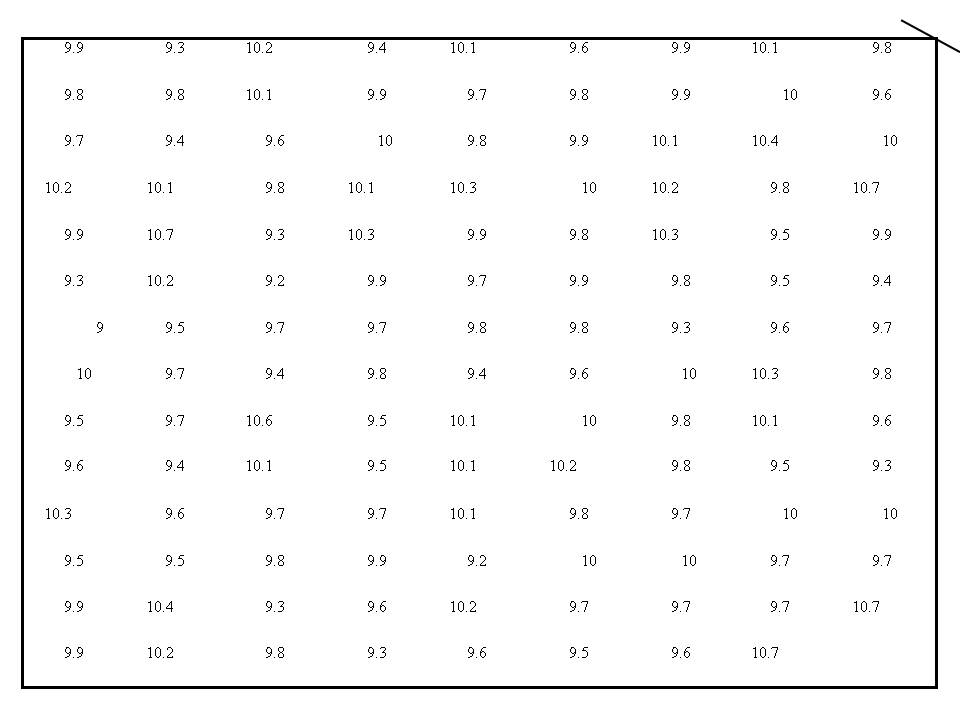 | 9.9 | 9.3 | 10.2 | 9.4 | 10.1 | 9.6 | 9.9 | 10.1 | 9.8 |
|---|---|---|---|---|---|---|---|---|
| 9.8 | 9.8 | 10.1 | 9.9 | 9.7 | 9.8 | 9.9 | 10 | 9.6 |
| 9.7 | 9.4 | 9.6 | 10 | 9.8 | 9.9 | 10.1 | 10.4 | 10 |
| 10.2 | 10.1 | 9.8 | 10.1 | 10.3 | 10 | 10.2 | 9.8 | 10.7 |
| 9.9 | 10.7 | 9.3 | 10.3 | 9.9 | 9.8 | 10.3 | 9.5 | 9.9 |
| 9.3 | 10.2 | 9.2 | 9.9 | 9.7 | 9.9 | 9.8 | 9.5 | 9.4 |
| 9 | 9.5 | 9.7 | 9.7 | 9.8 | 9.8 | 9.3 | 9.6 | 9.7 |
| 10 | 9.7 | 9.4 | 9.8 | 9.4 | 9.6 | 10 | 10.3 | 9.8 |
| 9.5 | 9.7 | 10.6 | 9.5 | 10.1 | 10 | 9.8 | 10.1 | 9.6 |
| 9.6 | 9.4 | 10.1 | 9.5 | 10.1 | 10.2 | 9.8 | 9.5 | 9.3 |
| 10.3 | 9.6 | 9.7 | 9.7 | 10.1 | 9.8 | 9.7 | 10 | 10 |
| 9.5 | 9.5 | 9.8 | 9.9 | 9.2 | 10 | 10 | 9.7 | 9.7 |
| 9.9 | 10.4 | 9.3 | 9.6 | 10.2 | 9.7 | 9.7 | 9.7 | 10.7 |
| 9.9 | 10.2 | 9.8 | 9.3 | 9.6 | 9.5 | 9.6 | 10.7 | |